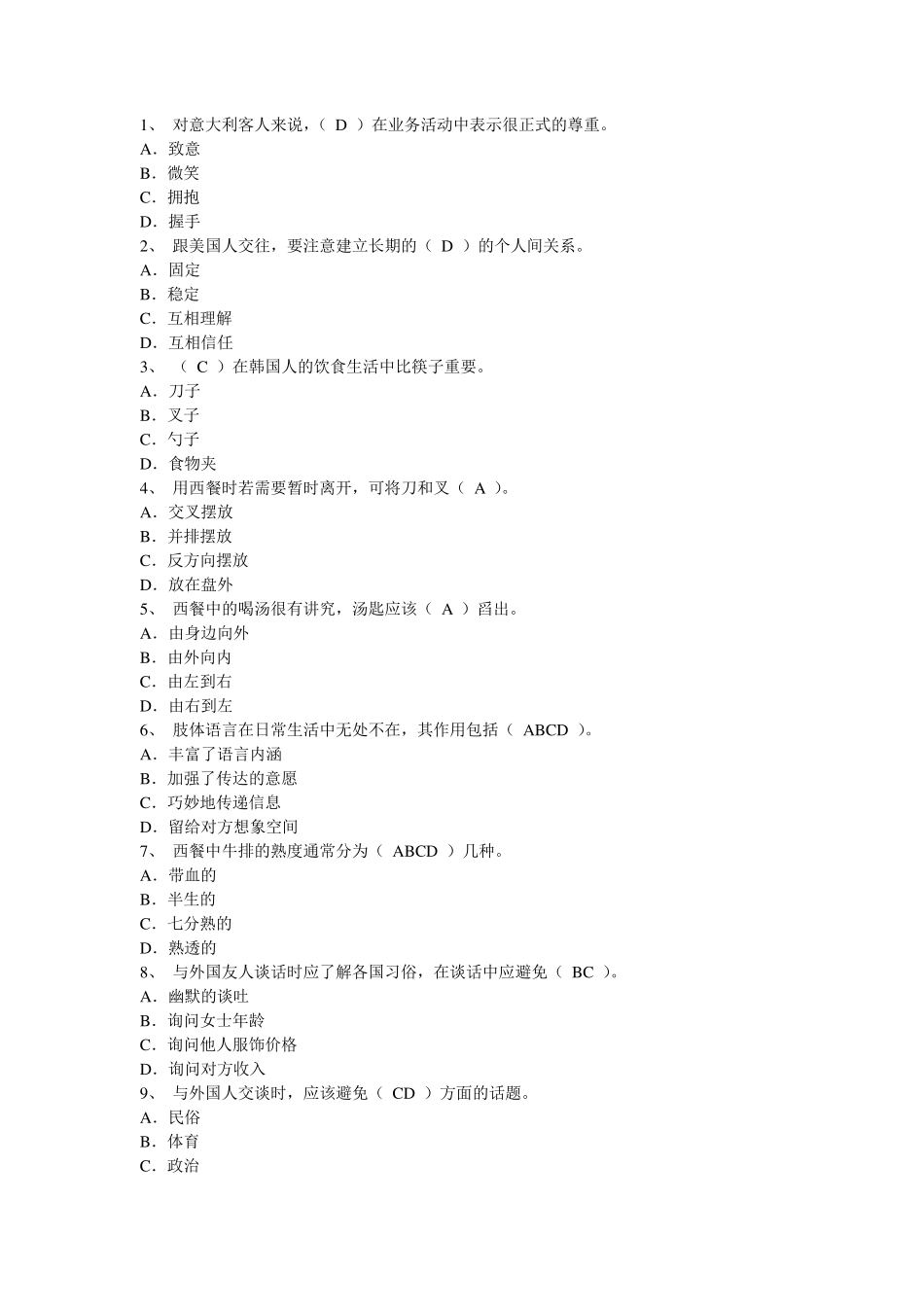 1、 对意大利客人来说，（ D ）在业务活动中表示很正式的尊重。
A．致意
B．微笑
C．拥抱
D．握手
2、 跟美国人交往，要注意建立长期的（ D ）的个人间关系。
A．固定
B．稳定
C．互相理解
D．互相信任
3、 （ C ）在韩国人的饮食生活中比筷子重要。
A．刀子
B．叉子
C．勺子
D．食物夹
4、 用西餐时若需要暂时离开，可将刀和叉（ A ）。
A．交叉摆放
B．并排摆放
C．反方向摆放
D．放在盘外
5、 西餐中的喝汤很有讲究，汤匙应该（ A ）舀出。
A．由身边向外
B．由外向内
C．由左到右
D．由右到左
6、 肢体语言在日常生活中无处不在，其作用包括（ ABCD ）。
A．丰富了语言内涵
B．加强了传达的意愿
C．巧妙地传递信息
D．留给对方想象空间
7、 西餐中牛排的熟度通常分为（ ABCD ）几种。
A．带血的
B．半生的
C．七分熟的
D．熟透的
8、 与外国友人谈话时应了解各国习俗，在谈话中应避免（ BC ）。
A．幽默的谈吐
B．询问女士年龄
C．询问他人服饰价格
D．询问对方收入
9、 与外国人交谈时，应该避免（ CD ）方面的话题。
A．民俗
B．体育
C．政治